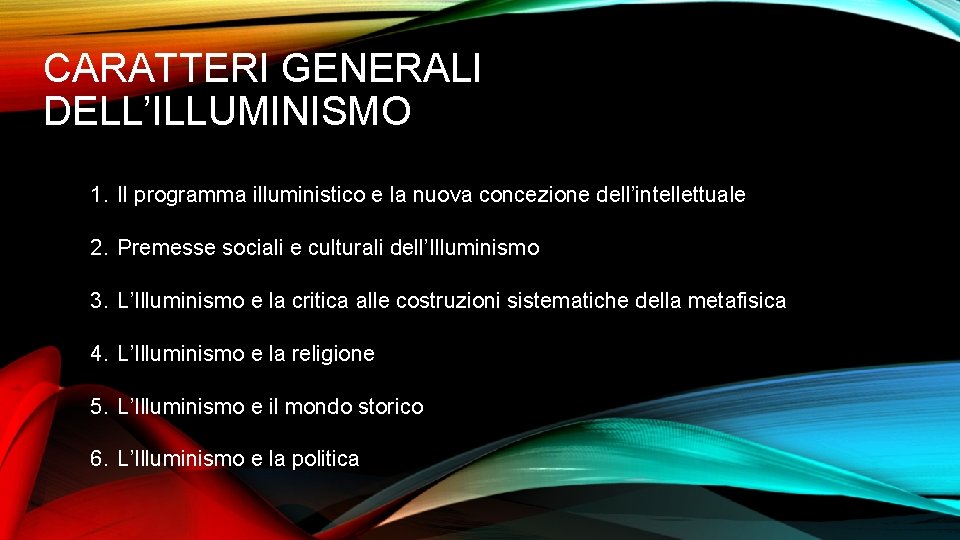 CARATTERI GENERALI DELL’ILLUMINISMO

1. Il programma illuministico e la nuova concezione dell’intellettuale

2. Premesse sociali e culturali dell’Illuminismo

3. L’Illuminismo e la critica alle costruzioni sistematiche della metafisica

4. L’Illuminismo e la religione

5. L’Illuminismo e il mondo storico

6. L’Illuminismo e la politica